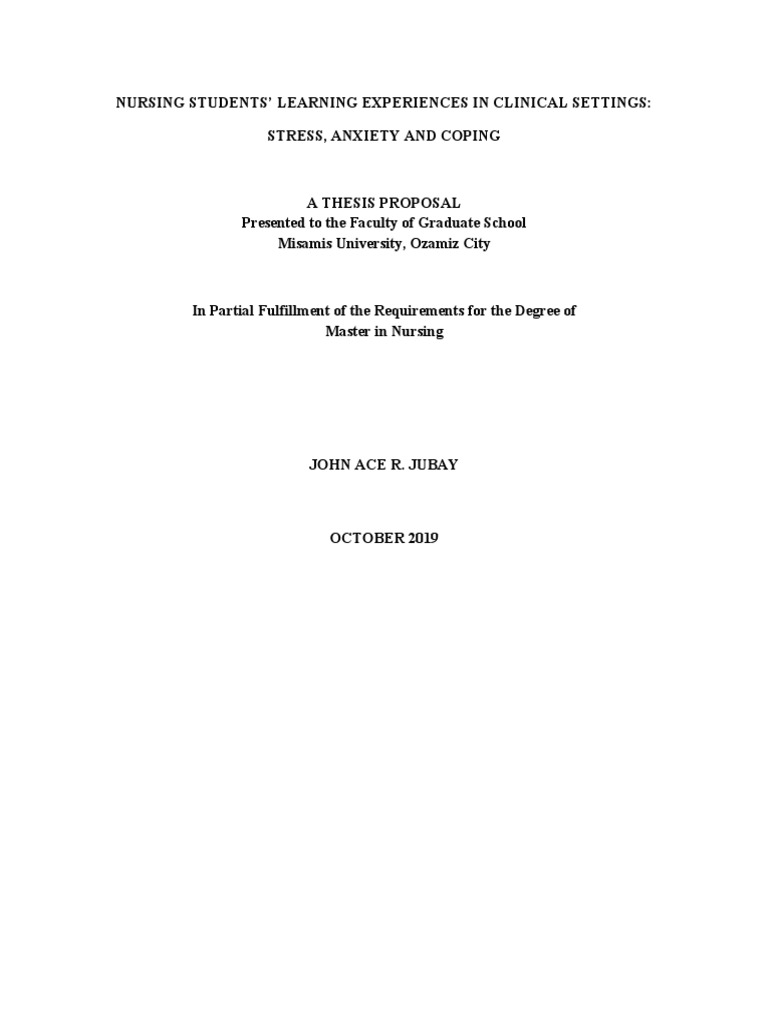 NURSING STUDENTS' LEARNING EXPERIENCES IN CLINICAL SETTINGS:

STRESS, ANXIETY AND COPING

A THESIS PROPOSAL
Presented to the Faculty of Graduate School
Misamis University, Ozamiz City

In Partial Fulfillment of the Requirements for the Degree of
Master in Nursing

JOHN ACE R. JUBAY

OCTOBER 2019